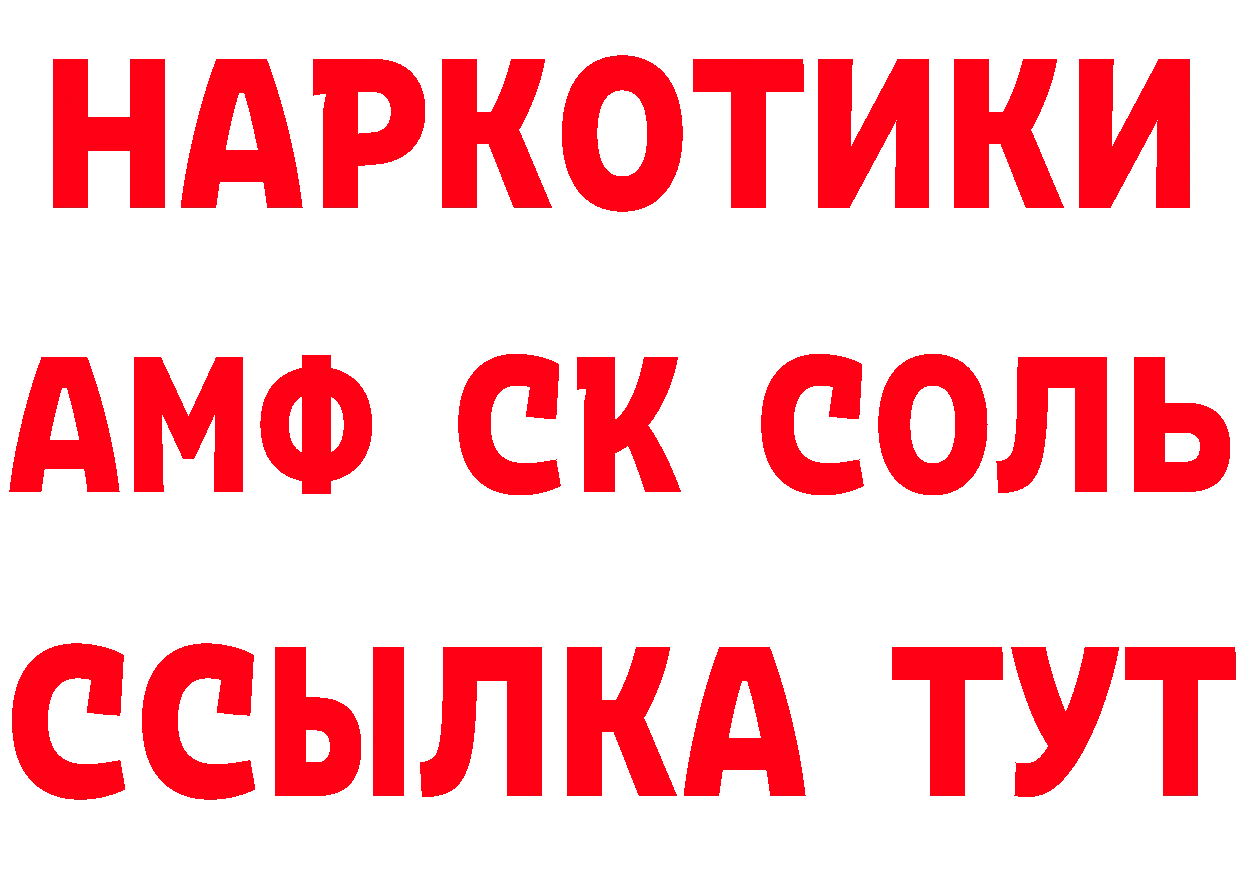 НАРКОТИКИ

АМФ СК СОЛЬ

ССЫЛКА ТУТ